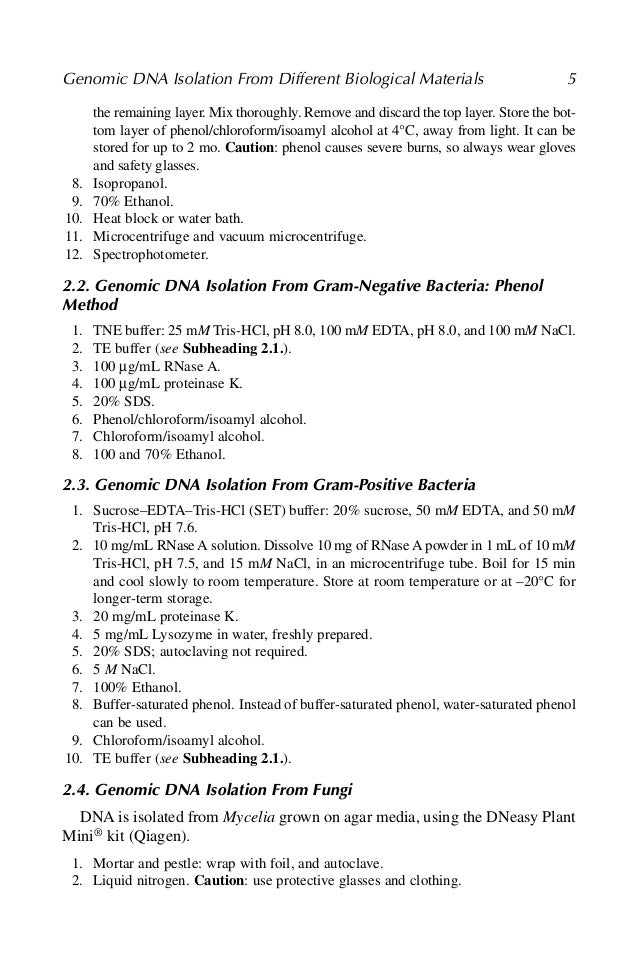 Genomic DNA Isolation From Different Biological Materials 5

the remaining layer. Mix thoroughly. Remove and discard the top layer. Store the bottom layer of phenol/chloroform/isoamyl alcohol at 4°C, away from light. It can be stored for up to 2 mo. Caution: phenol causes severe burns, so always wear gloves and safety glasses.
8. Isopropanol.
9. 70% Ethanol.
10. Heat block or water bath.
11. Microcentrifuge and vacuum microcentrifuge.
12. Spectrophotometer.

2.2. Genomic DNA Isolation From Gram-Negative Bacteria: Phenol Method

1. TNE buffer: 25 mM Tris-HCl, pH 8.0, 100 mM EDTA, pH 8.0, and 100 mM NaCl.
2. TE buffer (see Subheading 2.1.).
3. 100 µg/mL RNase A.
4. 100 µg/mL proteinase K.
5. 20% SDS.
6. Phenol/chloroform/isoamyl alcohol.
7. Chloroform/isoamyl alcohol.
8. 100 and 70% Ethanol.

2.3. Genomic DNA Isolation From Gram-Positive Bacteria

1. Sucrose–EDTA–Tris-HCl (SET) buffer: 20% sucrose, 50 mM EDTA, and 50 mM Tris-HCl, pH 7.6.
2. 10 mg/mL RNase A solution. Dissolve 10 mg of RNase A powder in 1 mL of 10 mM Tris-HCl, pH 7.5, and 15 mM NaCl, in an microcentrifuge tube. Boil for 15 min and cool slowly to room temperature. Store at room temperature or at –20°C for longer-term storage.
3. 20 mg/mL proteinase K.
4. 5 mg/mL Lysozyme in water, freshly prepared.
5. 20% SDS; autoclaving not required.
6. 5 M NaCl.
7. 100% Ethanol.
8. Buffer-saturated phenol. Instead of buffer-saturated phenol, water-saturated phenol can be used.
9. Chloroform/isoamyl alcohol.
10. TE buffer (see Subheading 2.1.).

2.4. Genomic DNA Isolation From Fungi

DNA is isolated from Mycelia grown on agar media, using the DNeasy Plant Mini® kit (Qiagen).

1. Mortar and pestle: wrap with foil, and autoclave.
2. Liquid nitrogen. Caution: use protective glasses and clothing.